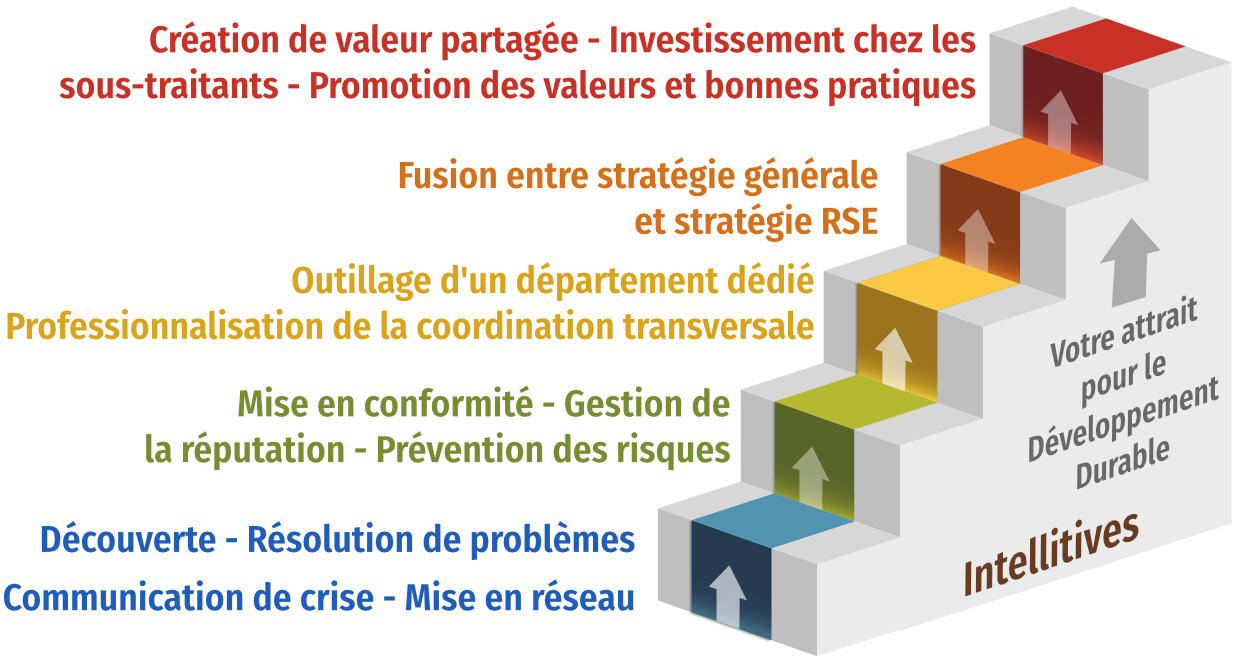 Création de valeur partagée - Investissement chez les sous-traitants - Promotion des valeurs et bonnes pratiques

Fusion entre stratégie générale et stratégie RSE

Outillage d'un département dédié
Professionnalisation de la coordination transversale

Mise en conformité - Gestion de la réputation - Prévention des risques

Découverte - Résolution de problèmes
Communication de crise - Mise en réseau

Votre attrait pour le Développement Durable

Intellitives